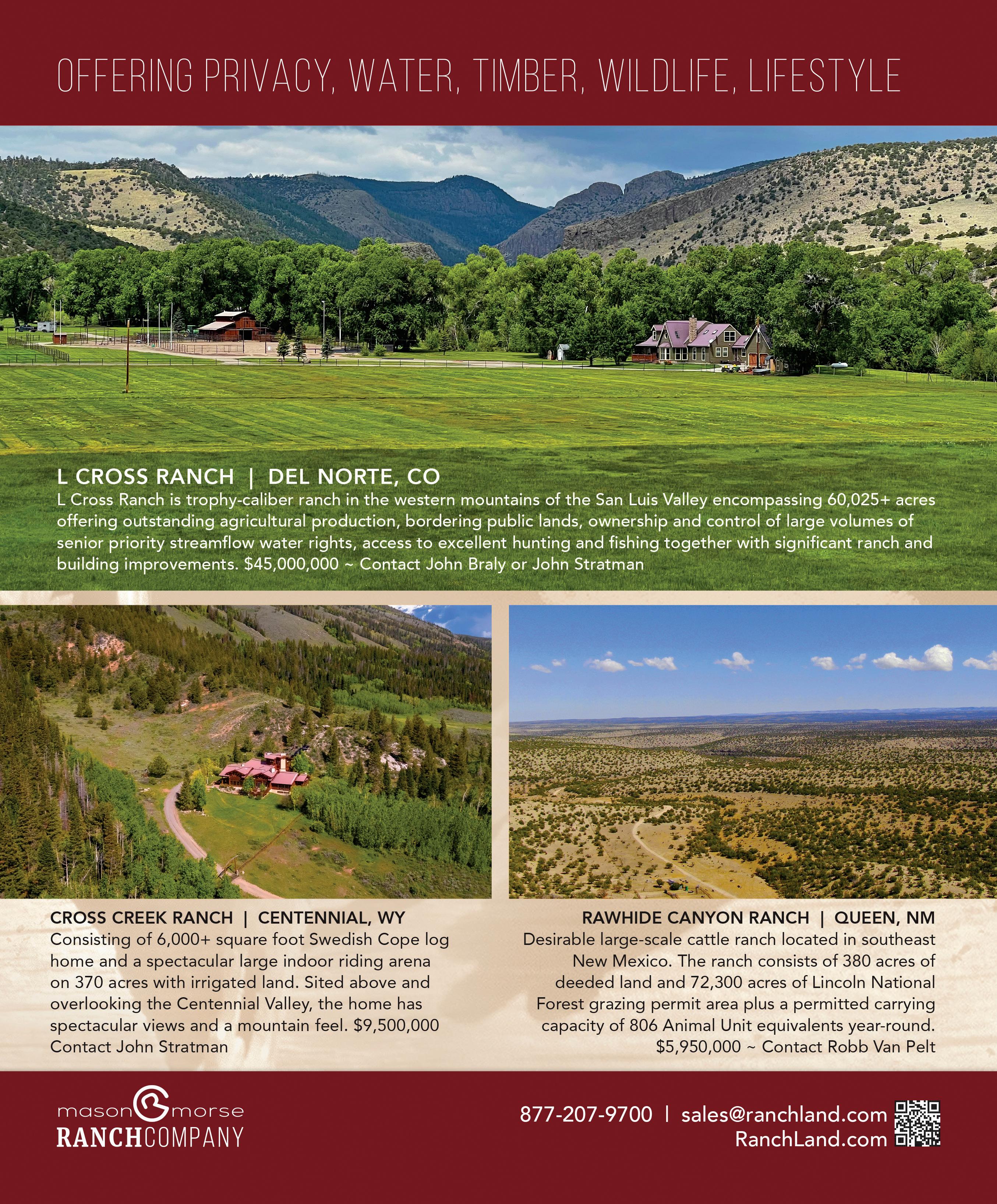 OFFERING PRIVACY, WATER, TIMBER, WILDLIFE, LIFESTYLE

L CROSS RANCH | DEL NORTE, CO

L Cross Ranch is trophy-caliber ranch in the western mountains of the San Luis Valley encompassing 60,025+ acres offering outstanding agricultural production, bordering public lands, ownership and control of large volumes of senior priority streamflow water rights, access to excellent hunting and fishing together with significant ranch and building improvements. $45,000,000 ~ Contact John Braly or John Stratman

CROSS CREEK RANCH | CENTENNIAL, WY

Consisting of 6,000+ square foot Swedish Cope log home and a spectacular large indoor riding arena on 370 acres with irrigated land. Sited above and overlooking the Centennial Valley, the home has spectacular views and a mountain feel. $9,500,000 Contact John Stratman

RAWHIDE CANYON RANCH | QUEEN, NM

Desirable large-scale cattle ranch located in southeast New Mexico. The ranch consists of 380 acres of deeded land and 72,300 acres of Lincoln National Forest grazing permit area plus a permitted carrying capacity of 806 Animal Unit equivalents year-round. $5,950,000 ~ Contact Robb Van Pelt

mason morse
RANCHCOMPANY

877-207-9700 | sales@ranchland.com
RanchLand.com